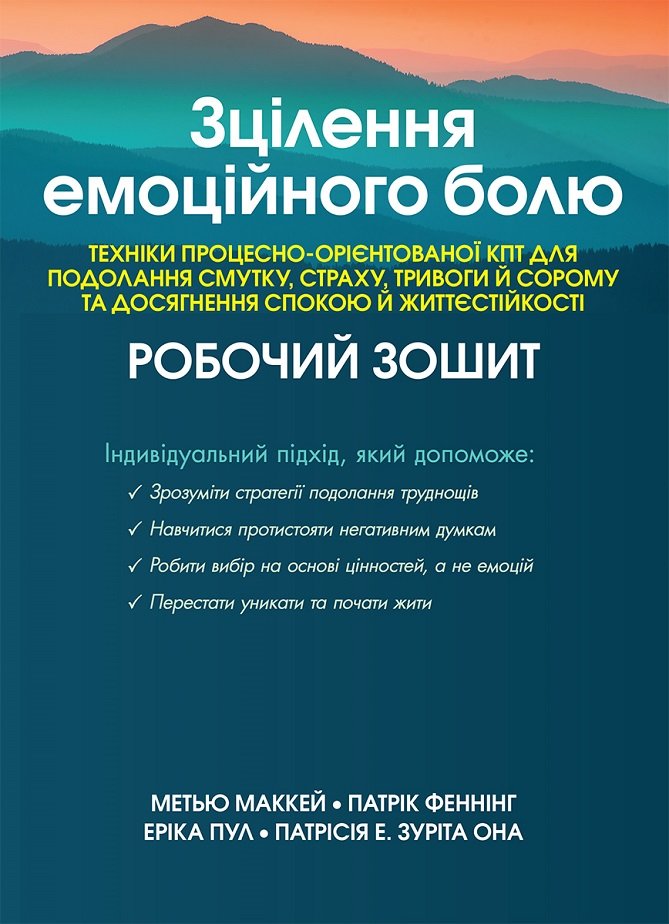 Зцілення емоційного болю

ТЕХНІКИ ПРОЦЕСНО-ОРІЄНТОВАНОЇ КПТ ДЛЯ ПОДОЛАННЯ СМУТКУ, СТРАХУ, ТРИВОГИ Й СОРОМУ ТА ДОСЯГНЕННЯ СПОКОЮ Й ЖИТТЄСТІЙКОСТІ

РОБОЧИЙ ЗОШИТ

Індивідуальний підхід, який допоможе:

✓ Зрозуміти стратегії подолання труднощів

✓ Навчитися протистояти негативним думкам

✓ Робити вибір на основі цінностей, а не емоцій

✓ Перестати уникати та почати жити

МЕТЬЮ МАККЕЙ • ПАТРІК ФЕННІНГ
ЕРІКА ПУЛ • ПАТРІСІЯ Е. ЗУРІТА ОНА